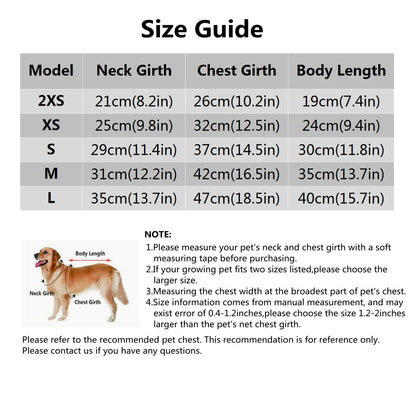 Size Guide

| Model | Neck Girth | Chest Girth | Body Length |
|---|---|---|---|
| 2XS | 21cm(8.2in) | 26cm(10.2in) | 19cm(7.4in) |
| XS | 25cm(9.8in) | 32cm(12.5in) | 24cm(9.4in) |
| S | 29cm(11.4in) | 37cm(14.5in) | 30cm(11.8in) |
| M | 31cm(12.2in) | 42cm(16.5in) | 35cm(13.7in) |
| L | 35cm(13.7in) | 47cm(18.5in) | 40cm(15.7in) |

Body Length
Neck Girth
Chest Girth

NOTE:
1.Please measure your pet's neck and chest girth with a soft measuring tape before purchasing.
2.If your growing pet fits two sizes listed,please choose the larger size.
3.Measuring the chest width at the broadest part of pet's chest.
4.Size information comes from manual measurement, and may exist error of 0.4-1.2inches,please choose the size 1.2-2inches larger than the pet's net chest girth.

Please refer to the recommended pet chest. This recommendation is for reference only.
Please contact us if you have any questions.